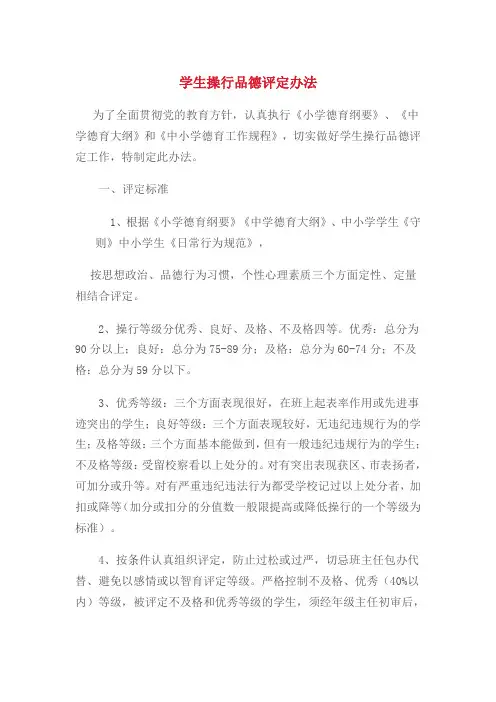 学生操行品德评定办法

为了全面贯彻党的教育方针，认真执行《小学德育纲要》、《中学德育大纲》和《中小学德育工作规程》，切实做好学生操行品德评定工作，特制定此办法。

一、评定标准

1、根据《小学德育纲要》《中学德育大纲》、中小学学生《守则》中小学生《日常行为规范》，

按思想政治、品德行为习惯，个性心理素质三个方面定性、定量相结合评定。

2、操行等级分优秀、良好、及格、不及格四等。优秀：总分为90分以上；良好：总分为75-89分；及格：总分为60-74分；不及格：总分为59分以下。

3、优秀等级：三个方面表现很好，在班上起表率作用或先进事迹突出的学生；良好等级：三个方面表现较好，无违纪违规行为的学生；及格等级：三个方面基本能做到，但有一般违纪违规行为的学生；不及格等级：受留校察看以上处分的。对有突出表现获区、市表扬者，可加分或升等。对有严重违纪违法行为都受学校记过以上处分者，加扣或降等（加分或扣分的分值数一般限提高或降低操行的一个等级为标准）。

4、按条件认真组织评定，防止过松或过严，切忌班主任包办代替、避免以感情或以智育评定等级。严格控制不及格、优秀（40%以内）等级，被评定不及格和优秀等级的学生，须经年级主任初审后，